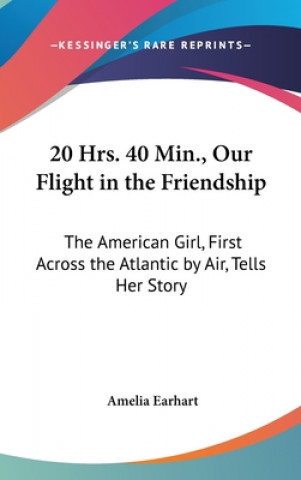 —KESSINGER'S RARE REPRINTS—

20 Hrs. 40 Min., Our Flight in the Friendship

The American Girl, First Across the Atlantic by Air, Tells Her Story

Amelia Earhart